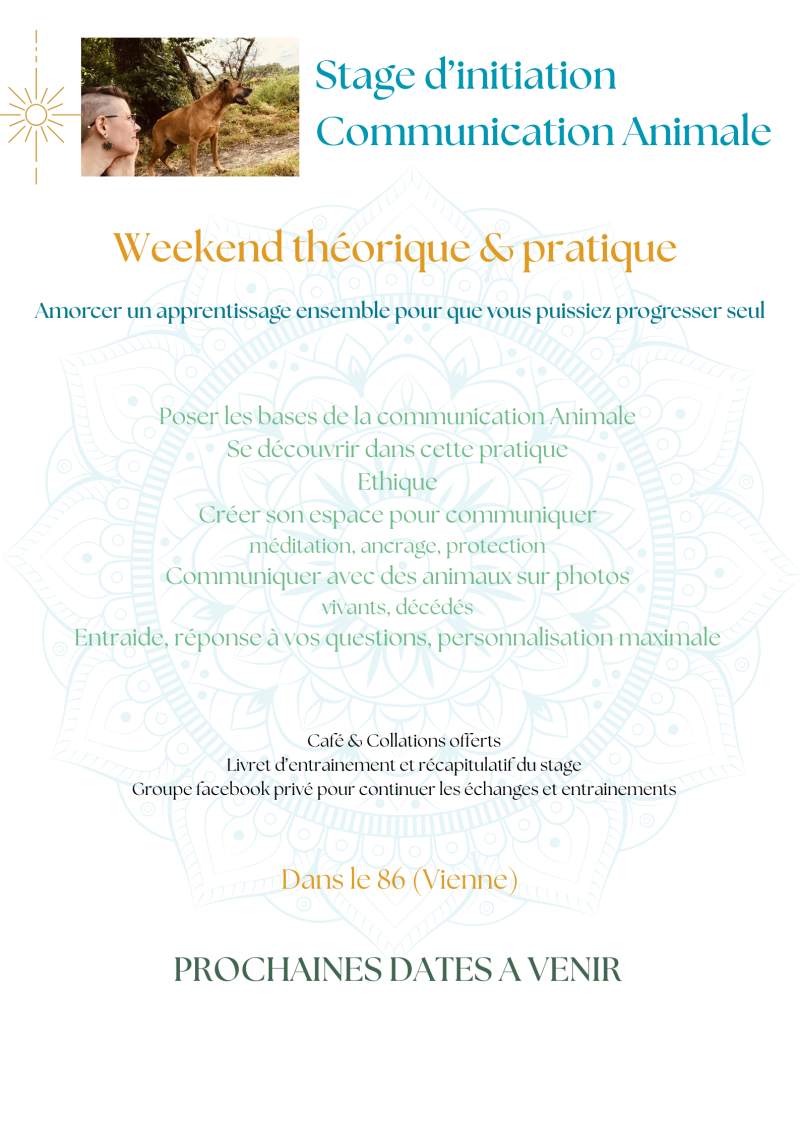 Stage d'initiation
Communication Animale

Weekend théorique & pratique

Amorcer un apprentissage ensemble pour que vous puissiez progresser seul

Poser les bases de la communication Animale
Se découvrir dans cette pratique
Ethique
Créer son espace pour communiquer
méditation, ancrage, protection
Communiquer avec des animaux sur photos
vivants, décédés
Entraide, réponse à vos questions, personnalisation maximale

Café & Collations offerts
Livret d'entrainement et récapitulatif du stage
Groupe facebook privé pour continuer les échanges et entrainements

Dans le 86 (Vienne)

PROCHAINES DATES A VENIR